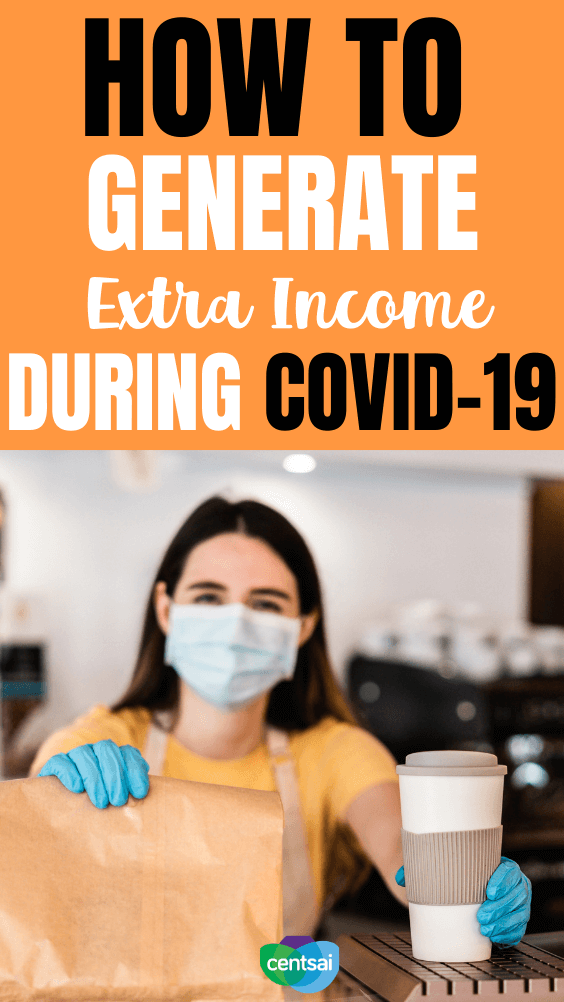 HOW TO GENERATE Extra Income DURING COVID-19

centsai